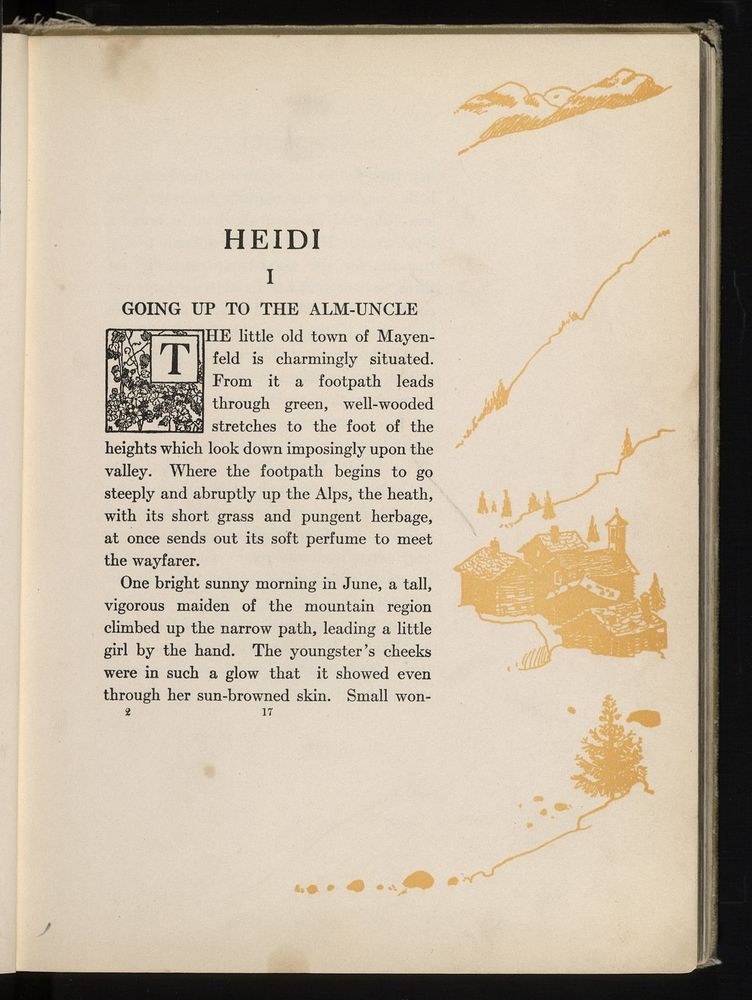 HEIDI

I

GOING UP TO THE ALM-UNCLE

THE little old town of Mayenfeld is charmingly situated. From it a footpath leads through green, well-wooded stretches to the foot of the heights which look down imposingly upon the valley. Where the footpath begins to go steeply and abruptly up the Alps, the heath, with its short grass and pungent herbage, at once sends out its soft perfume to meet the wayfarer.

One bright sunny morning in June, a tall, vigorous maiden of the mountain region climbed up the narrow path, leading a little girl by the hand. The youngster's cheeks were in such a glow that it showed even through her sun-browned skin. Small won-

2 17